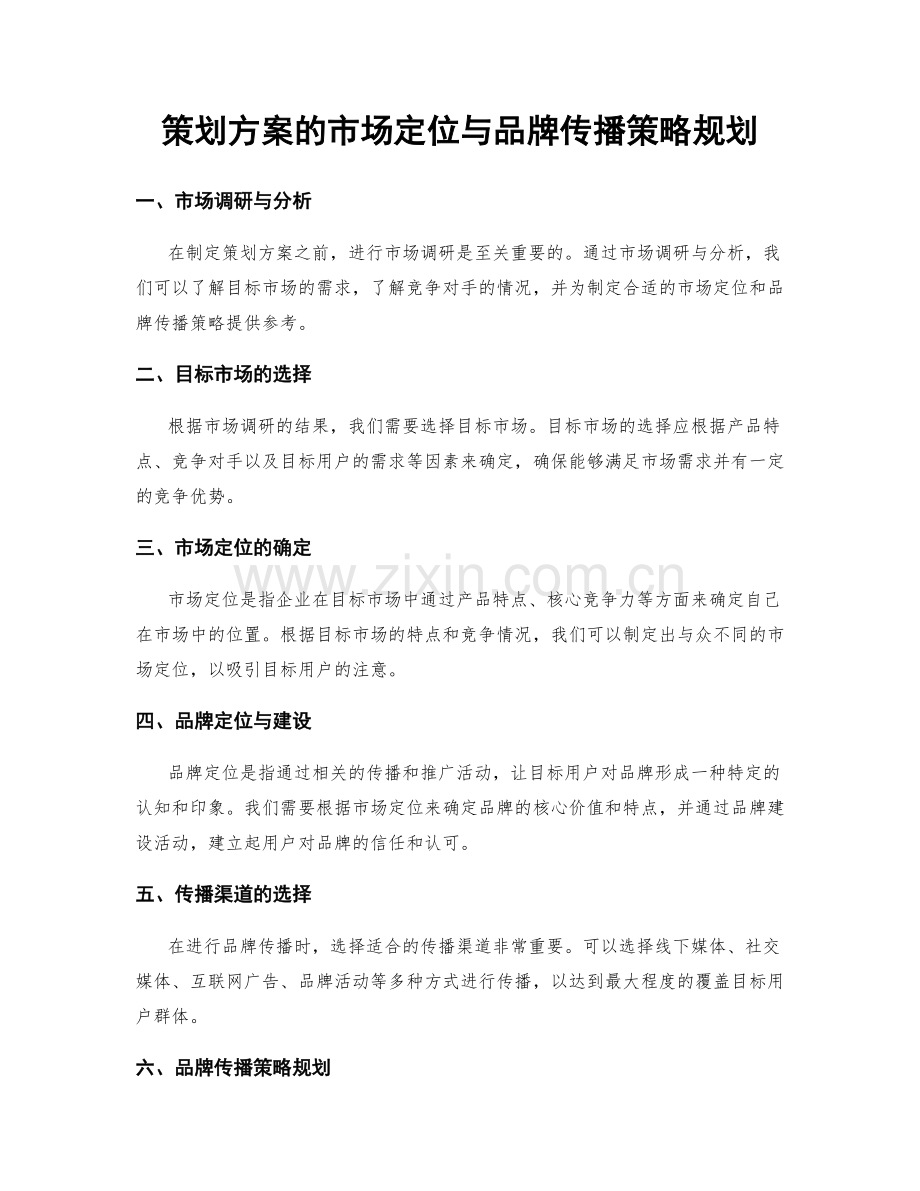 策划方案的市场定位与品牌传播策略规划

一、市场调研与分析

在制定策划方案之前，进行市场调研是至关重要的。通过市场调研与分析，我们可以了解目标市场的需求，了解竞争对手的情况，并为制定合适的市场定位和品牌传播策略提供参考。

二、目标市场的选择

根据市场调研的结果，我们需要选择目标市场。目标市场的选择应根据产品特点、竞争对手以及目标用户的需求等因素来确定，确保能够满足市场需求并有一定的竞争优势。

三、市场定位的确定

市场定位是指企业在目标市场中通过产品特点、核心竞争力等方面来确定自己在市场中的位置。根据目标市场的特点和竞争情况，我们可以制定出与众不同的市场定位，以吸引目标用户的注意。

四、品牌定位与建设

品牌定位是指通过相关的传播和推广活动，让目标用户对品牌形成一种特定的认知和印象。我们需要根据市场定位来确定品牌的核心价值和特点，并通过品牌建设活动，建立起用户对品牌的信任和认可。

五、传播渠道的选择

在进行品牌传播时，选择适合的传播渠道非常重要。可以选择线下媒体、社交媒体、互联网广告、品牌活动等多种方式进行传播，以达到最大程度的覆盖目标用户群体。

六、品牌传播策略规划

www.zixin.com.cn